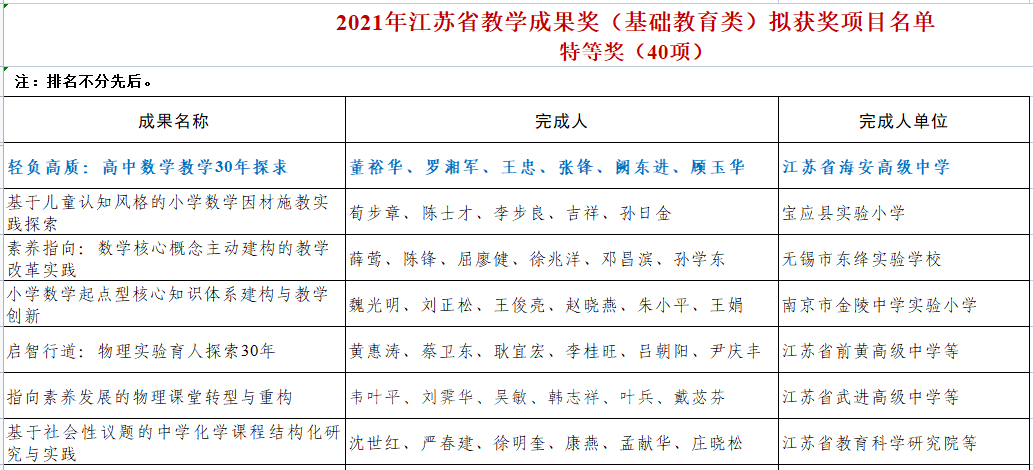 2021年江苏省教学成果奖（基础教育类）拟获奖项目名单
特等奖（40项）

注：排名不分先后。

| 成果名称 | 完成人 | 完成人单位 |
|---|---|---|
| 轻负高质：高中数学教学30年探求 | 董裕华、罗湘军、王忠、张锋、阙东进、顾玉华 | 江苏省海安高级中学 |
| 基于儿童认知风格的小学数学因材施教实践探索 | 荀步章、陈士才、李步良、吉祥、孙日金 | 宝应县实验小学 |
| 素养指向：数学核心概念主动建构的教学改革实践 | 薛莺、陈锋、屈廖健、徐兆洋、邓昌滨、孙学东 | 无锡市东绛实验学校 |
| 小学数学起点型核心知识体系建构与教学创新 | 魏光明、刘正松、王俊亮、赵晓燕、朱小平、王娟 | 南京市金陵中学实验小学 |
| 启智行道：物理实验育人探索30年 | 黄惠涛、蔡卫东、耿宜宏、李桂旺、吕朝阳、尹庆丰 | 江苏省前黄高级中学等 |
| 指向素养发展的物理课堂转型与重构 | 韦叶平、刘霁华、吴敏、韩志祥、叶兵、戴苾芬 | 江苏省武进高级中学等 |
| 基于社会性议题的中学化学课程结构化研究与实践 | 沈世红、严春建、徐明奎、康燕、孟献华、庄晓松 | 江苏省教育科学研究院等 |